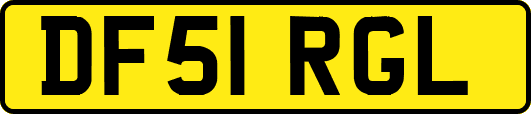 DF51 RGL